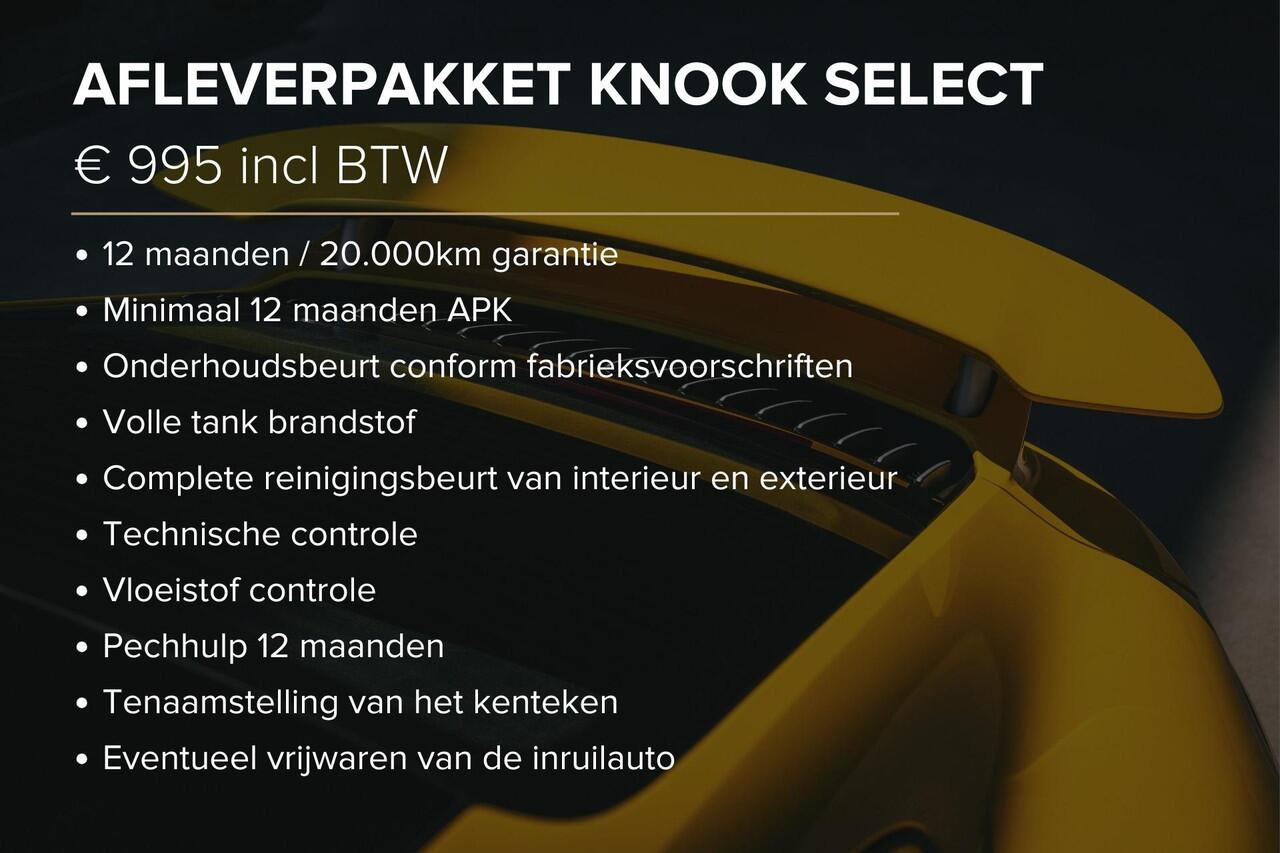 AFLEVERPAKKET KNOOK SELECT

€ 995 incl BTW

• 12 maanden / 20.000km garantie
• Minimaal 12 maanden APK
• Onderhoudsbeurt conform fabrieksvoorschriften
• Volle tank brandstof
• Complete reinigingsbeurt van interieur en exterieur
• Technische controle
• Vloeistof controle
• Pechhulp 12 maanden
• Tenaamstelling van het kenteken
• Eventueel vrijwaren van de inruilauto